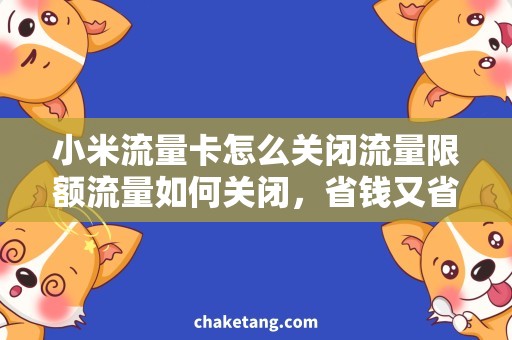 小米流量卡怎么关闭流量限额流量如何关闭，省钱又省

chaketang.com